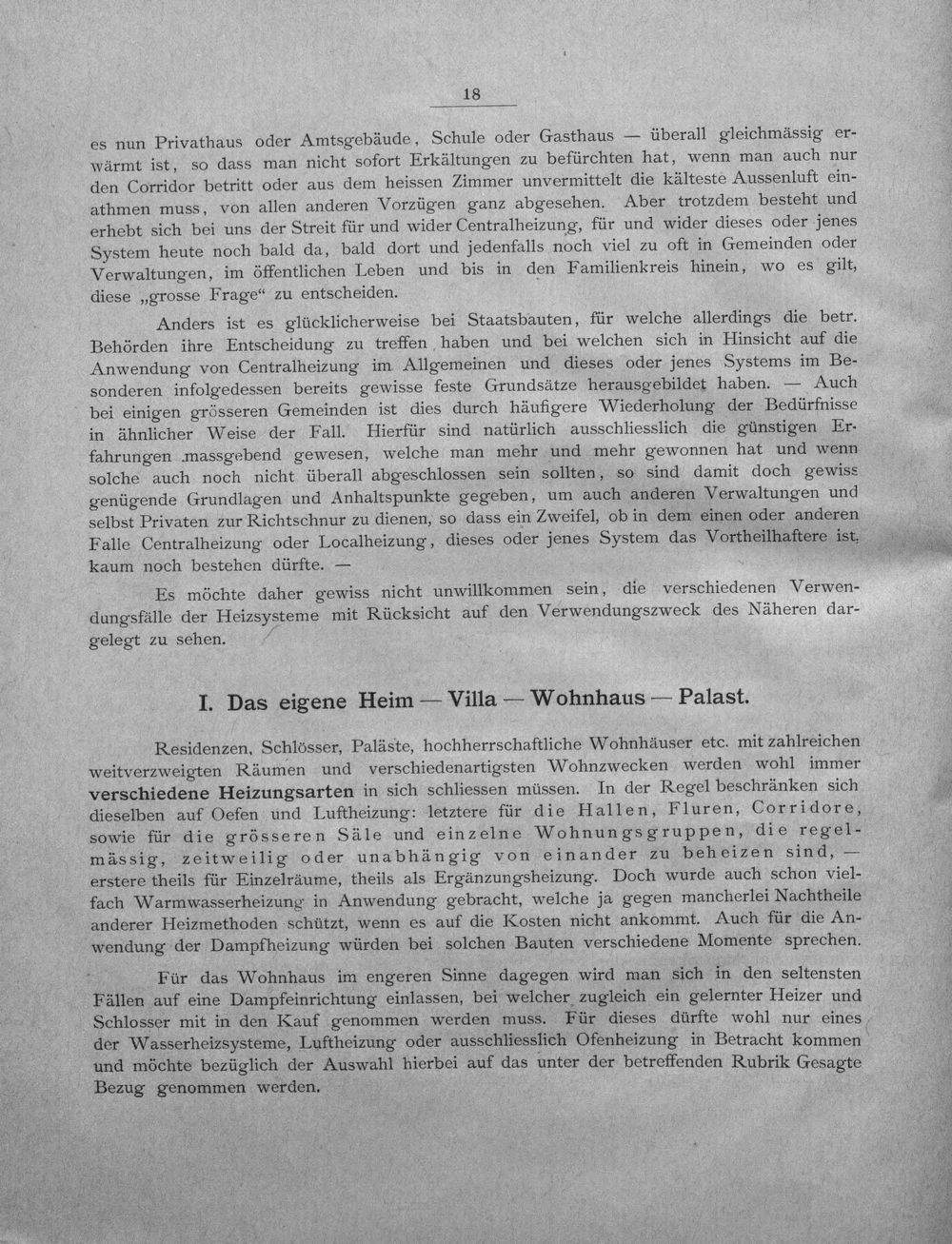 18

es nun Privathaus oder Amtsgebäude, Schule oder Gasthaus — überall gleichmässig erwärmt ist, so dass man nicht sofort Erkältungen zu befürchten hat, wenn man auch nur den Corridor betritt oder aus dem heissen Zimmer unvermittelt die kälteste Aussenluft einathmen muss, von allen anderen Vorzügen ganz abgesehen. Aber trotzdem besteht und erhebt sich bei uns der Streit für und wider Centralheizung, für und wider dieses oder jenes System heute noch bald da, bald dort und jedenfalls noch viel zu oft in Gemeinden oder Verwaltungen, im öffentlichen Leben und bis in den Familienkreis hinein, wo es gilt, diese „grosse Frage“ zu entscheiden.

Anders ist es glücklicherweise bei Staatsbauten, für welche allerdings die betr. Behörden ihre Entscheidung zu treffen haben und bei welchen sich in Hinsicht auf die Anwendung von Centralheizung im Allgemeinen und dieses oder jenes Systems im Besonderen infolgedessen bereits gewisse feste Grundsätze herausgebildet haben. — Auch bei einigen grösseren Gemeinden ist dies durch häufigere Wiederholung der Bedürfnisse in ähnlicher Weise der Fall. Hierfür sind natürlich ausschliesslich die günstigen Erfahrungen massgebend gewesen, welche man mehr und mehr gewonnen hat und wenn solche auch noch nicht überall abgeschlossen sein sollten, so sind damit doch gewiss genügende Grundlagen und Anhaltspunkte gegeben, um auch anderen Verwaltungen und selbst Privaten zur Richtschnur zu dienen, so dass ein Zweifel, ob in dem einen oder anderen Falle Centralheizung oder Localheizung, dieses oder jenes System das Vortheilhaftere ist, kaum noch bestehen dürfte. —

Es möchte daher gewiss nicht unwillkommen sein, die verschiedenen Verwendungsfälle der Heizsysteme mit Rücksicht auf den Verwendungszweck des Näheren dargelegt zu sehen.

I. Das eigene Heim — Villa — Wohnhaus — Palast.

Residenzen, Schlösser, Paläste, hochherrschaftliche Wohnhäuser etc. mit zahlreichen weitverzweigten Räumen und verschiedenartigsten Wohnzwecken werden wohl immer verschiedene Heizungsarten in sich schliessen müssen. In der Regel beschränken sich dieselben auf Oefen und Luftheizung: letztere für die Hallen, Fluren, Corridore, sowie für die grösseren Säle und einzelne Wohnungsgruppen, die regelmässig, zeitweilig oder unabhängig von einander zu beheizen sind, — erstere theils für Einzelräume, theils als Ergänzungsheizung. Doch wurde auch schon vielfach Warmwasserheizung in Anwendung gebracht, welche ja gegen mancherlei Nachtheile anderer Heizmethoden schützt, wenn es auf die Kosten nicht ankommt. Auch für die Anwendung der Dampfheizung würden bei solchen Bauten verschiedene Momente sprechen.

Für das Wohnhaus im engeren Sinne dagegen wird man sich in den seltensten Fällen auf eine Dampfeinrichtung einlassen, bei welcher zugleich ein gelernter Heizer und Schlosser mit in den Kauf genommen werden muss. Für dieses dürfte wohl nur eines der Wasserheizsysteme, Luftheizung oder ausschliesslich Ofenheizung in Betracht kommen und möchte bezüglich der Auswahl hierbei auf das unter der betreffenden Rubrik Gesagte Bezug genommen werden.